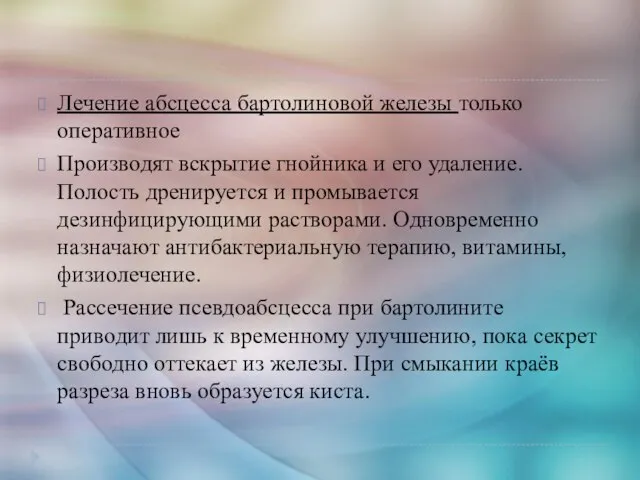 Лечение абсцесса бартолиновой железы только оперативное

Производят вскрытие гнойника и его удаление. Полость дренируется и промывается дезинфицирующими растворами. Одновременно назначают антибактериальную терапию, витамины, физиолечение.

Рассечение псевдоабсцесса при бартолините приводит лишь к временному улучшению, пока секрет свободно оттекает из железы. При смыкании краёв разреза вновь образуется киста.